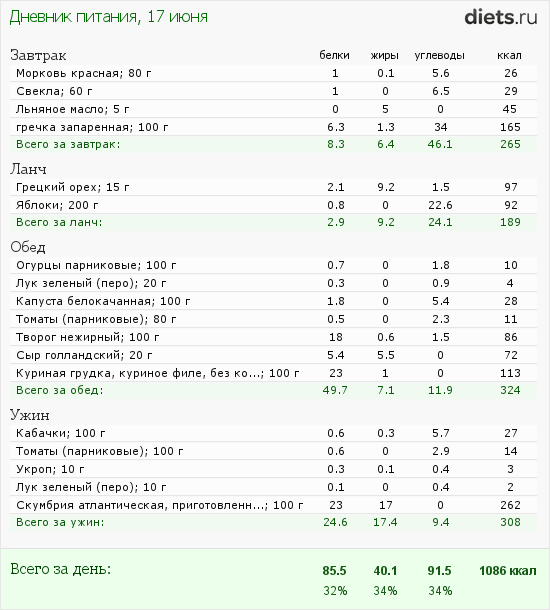 Дневник питания, 17 июня

diets.ru

| Завтрак | белки | жиры | углеводы | ккал |
|---|---|---|---|---|
| Морковь красная; 80 г | 1 | 0.1 | 5.6 | 26 |
| Свекла; 60 г | 1 | 0 | 6.5 | 29 |
| Льняное масло; 5 г | 0 | 5 | 0 | 45 |
| гречка запаренная; 100 г | 6.3 | 1.3 | 34 | 165 |
| Всего за завтрак: | 8.3 | 6.4 | 46.1 | 265 |

| Ланч | | | | |
|---|---|---|---|---|
| Грецкий орех; 15 г | 2.1 | 9.2 | 1.5 | 97 |
| Яблоки; 200 г | 0.8 | 0 | 22.6 | 92 |
| Всего за ланч: | 2.9 | 9.2 | 24.1 | 189 |

| Обед | | | | |
|---|---|---|---|---|
| Огурцы парниковые; 100 г | 0.7 | 0 | 1.8 | 10 |
| Лук зеленый (перо); 20 г | 0.3 | 0 | 0.9 | 4 |
| Капуста белокачанная; 100 г | 1.8 | 0 | 5.4 | 28 |
| Томаты (парниковые); 80 г | 0.5 | 0 | 2.3 | 11 |
| Творог нежирный; 100 г | 18 | 0.6 | 1.5 | 86 |
| Сыр голландский; 20 г | 5.4 | 5.5 | 0 | 72 |
| Куриная грудка, куриное филе, без ко...; 100 г | 23 | 1 | 0 | 113 |
| Всего за обед: | 49.7 | 7.1 | 11.9 | 324 |

| Ужин | | | | |
|---|---|---|---|---|
| Кабачки; 100 г | 0.6 | 0.3 | 5.7 | 27 |
| Томаты (парниковые); 100 г | 0.6 | 0 | 2.9 | 14 |
| Укроп; 10 г | 0.3 | 0.1 | 0.4 | 3 |
| Лук зеленый (перо); 10 г | 0.1 | 0 | 0.4 | 2 |
| Скумбрия атлантическая, приготовленн...; 100 г | 23 | 17 | 0 | 262 |
| Всего за ужин: | 24.6 | 17.4 | 9.4 | 308 |

| Всего за день: | 85.5 | 40.1 | 91.5 | 1086 ккал |
|---|---|---|---|---|
| | 32% | 34% | 34% | |